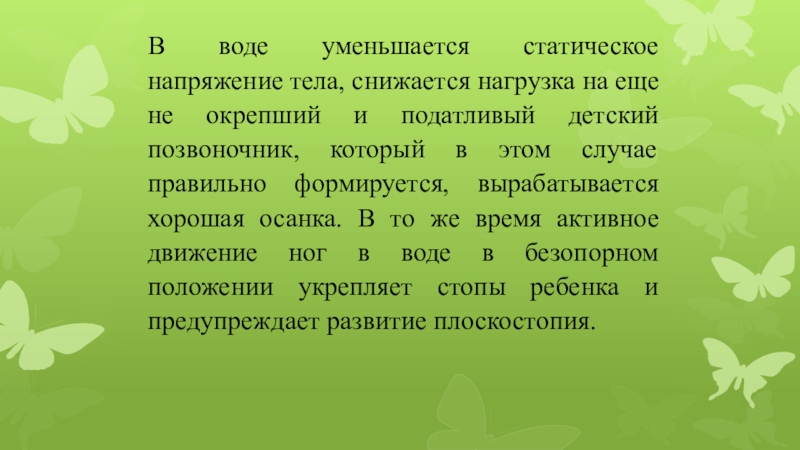 В воде уменьшается статическое напряжение тела, снижается нагрузка на еще не окрепший и податливый детский позвоночник, который в этом случае правильно формируется, вырабатывается хорошая осанка. В то же время активное движение ног в воде в безопорном положении укрепляет стопы ребенка и предупреждает развитие плоскостопия.